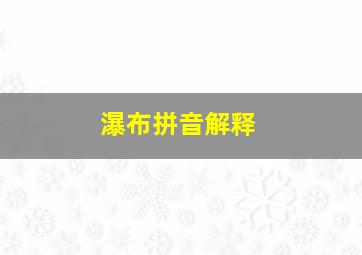 瀑布拼音解释